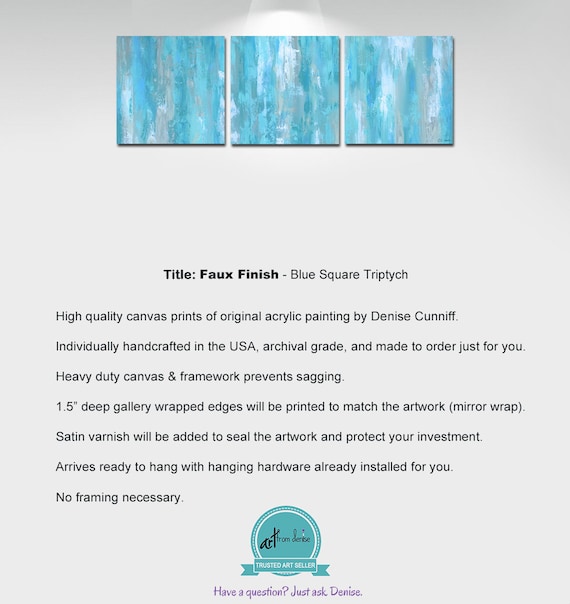 Title: Faux Finish - Blue Square Triptych

High quality canvas prints of original acrylic painting by Denise Cunniff.

Individually handcrafted in the USA, archival grade, and made to order just for you.

Heavy duty canvas & framework prevents sagging.

1.5" deep gallery wrapped edges will be printed to match the artwork (mirror wrap).

Satin varnish will be added to seal the artwork and protect your investment.

Arrives ready to hang with hanging hardware already installed for you.

No framing necessary.

art from denise

TRUSTED ART SELLER

Have a question? Just ask Denise.